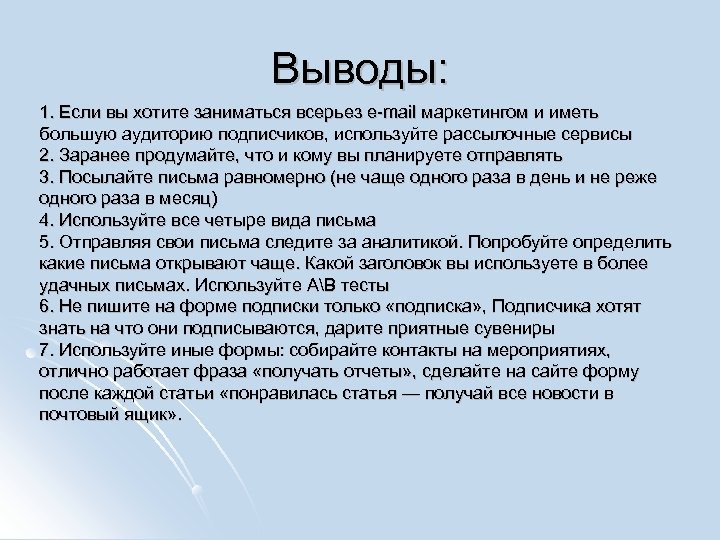 Выводы:

1. Если вы хотите заниматься всерьез e-mail маркетингом и иметь большую аудиторию подписчиков, используйте рассылочные сервисы
2. Заранее продумайте, что и кому вы планируете отправлять
3. Посылайте письма равномерно (не чаще одного раза в день и не реже одного раза в месяц)
4. Используйте все четыре вида письма
5. Отправляя свои письма следите за аналитикой. Попробуйте определить какие письма открывают чаще. Какой заголовок вы используете в более удачных письмах. Используйте A\B тесты
6. Не пишите на форме подписки только «подписка», Подписчика хотят знать на что они подписываются, дарите приятные сувениры
7. Используйте иные формы: собирайте контакты на мероприятиях, отлично работает фраза «получать отчеты», сделайте на сайте форму после каждой статьи «понравилась статья — получай все новости в почтовый ящик».